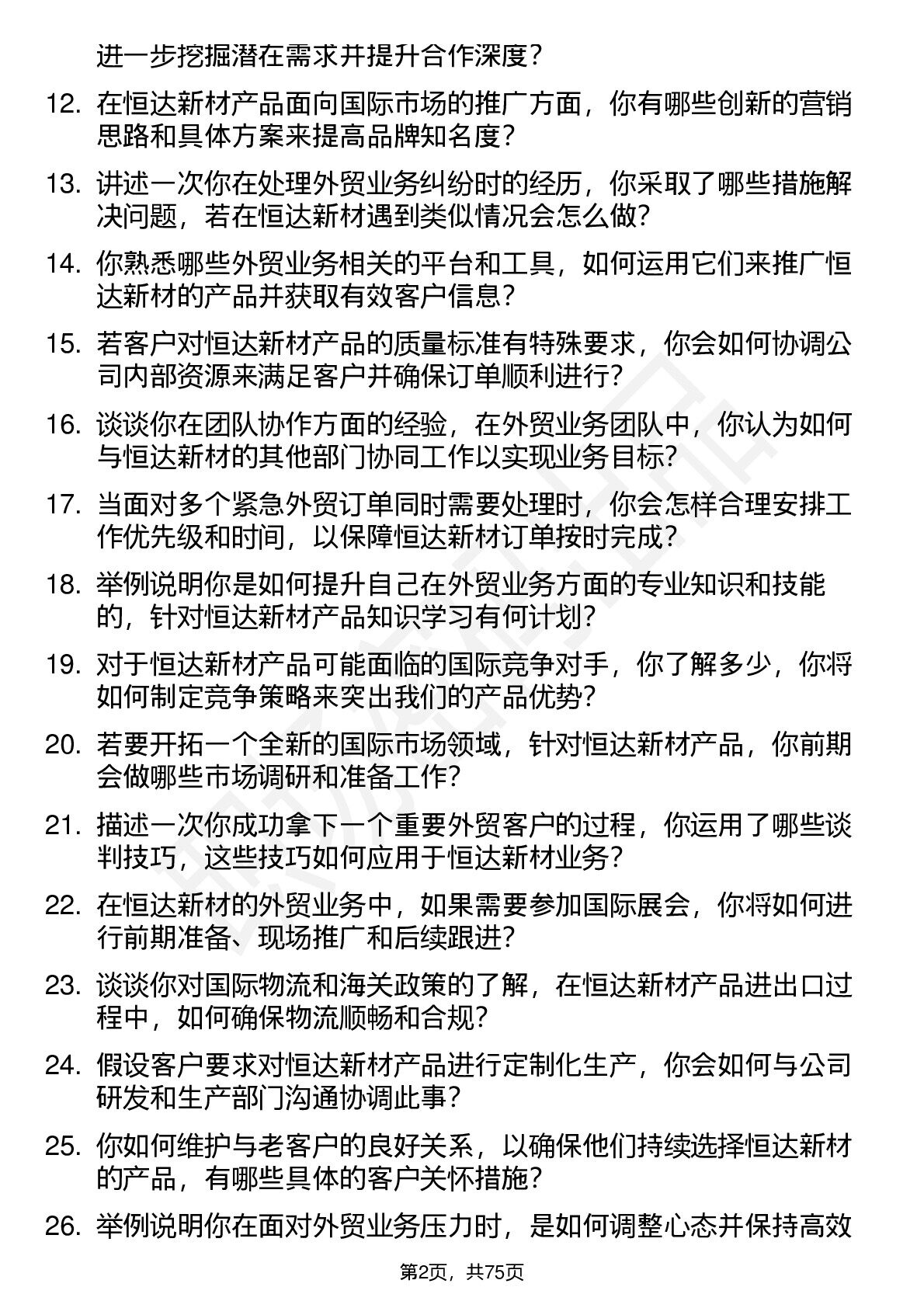 进一步挖掘潜在需求并提升合作深度？

12. 在恒达新材产品面向国际市场的推广方面，你有哪些创新的营销思路和具体方案来提高品牌知名度？

13. 讲述一次你在处理外贸业务纠纷时的经历，你采取了哪些措施解决问题，若在恒达新材遇到类似情况会怎么做？

14. 你熟悉哪些外贸业务相关的平台和工具，如何运用它们来推广恒达新材的产品并获取有效客户信息？

15. 若客户对恒达新材产品的质量标准有特殊要求，你会如何协调公司内部资源来满足客户并确保订单顺利进行？

16. 谈谈你在团队协作方面的经验，在外贸业务团队中，你认为如何与恒达新材的其他部门协同工作以实现业务目标？

17. 当面对多个紧急外贸订单同时需要处理时，你会怎样合理安排工作优先级和时间，以保障恒达新材订单按时完成？

18. 举例说明你是如何提升自己在外贸业务方面的专业知识和技能的，针对恒达新材产品知识学习有何计划？

19. 对于恒达新材产品可能面临的国际竞争对手，你了解多少，你将如何制定竞争策略来突出我们的产品优势？

20. 若要开拓一个全新的国际市场领域，针对恒达新材产品，你前期会做哪些市场调研和准备工作？

21. 描述一次你成功拿下一个重要外贸客户的过程，你运用了哪些谈判技巧，这些技巧如何应用于恒达新材业务？

22. 在恒达新材的外贸业务中，如果需要参加国际展会，你将如何进行前期准备、现场推广和后续跟进？

23. 谈谈你对国际物流和海关政策的了解，在恒达新材产品进出口过程中，如何确保物流顺畅和合规？

24. 假设客户要求对恒达新材产品进行定制化生产，你会如何与公司研发和生产部门沟通协调此事？

25. 你如何维护与老客户的良好关系，以确保他们持续选择恒达新材的产品，有哪些具体的客户关怀措施？

26. 举例说明你在面对外贸业务压力时，是如何调整心态并保持高效

第2页，共75页